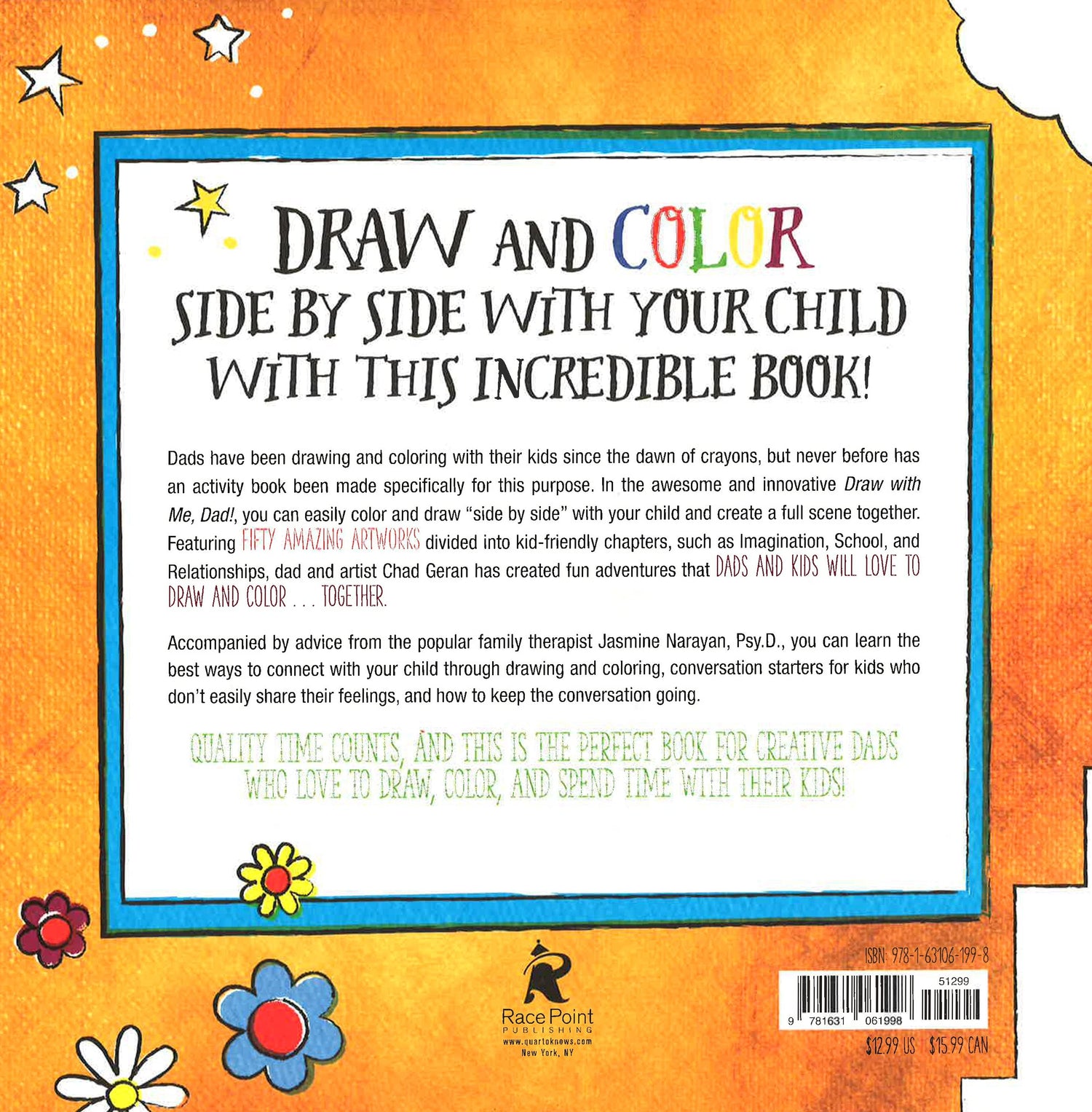 DRAW AND COLOR SIDE BY SIDE WITH YOUR CHILD WITH THIS INCREDIBLE BOOK!

Dads have been drawing and coloring with their kids since the dawn of crayons, but never before has an activity book been made specifically for this purpose. In the awesome and innovative Draw with Me, Dad!, you can easily color and draw "side by side" with your child and create a full scene together. Featuring FIFTY AMAZING ARTWORKS divided into kid-friendly chapters, such as Imagination, School, and Relationships, dad and artist Chad Geran has created fun adventures that DADS AND KIDS WILL LOVE TO DRAW AND COLOR . . . TOGETHER.

Accompanied by advice from the popular family therapist Jasmine Narayan, Psy.D., you can learn the best ways to connect with your child through drawing and coloring, conversation starters for kids who don't easily share their feelings, and how to keep the conversation going.

QUALITY TIME COUNTS, AND THIS IS THE PERFECT BOOK FOR CREATIVE DADS WHO LOVE TO DRAW, COLOR, AND SPEND TIME WITH THEIR KIDS!

Race Point
PUBLISHING
www.quartoknows.com
New York, NY

ISBN: 978-1-63106-199-8

51299

9 781631 061998

$12.99 US $15.99 CAN